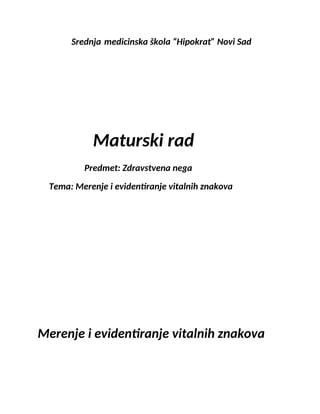 Srednja medicinska škola "Hipokrat" Novi Sad

Maturski rad

Predmet: Zdravstvena nega

Tema: Merenje i evidentiranje vitalnih znakova

Merenje i evidentiranje vitalnih znakova